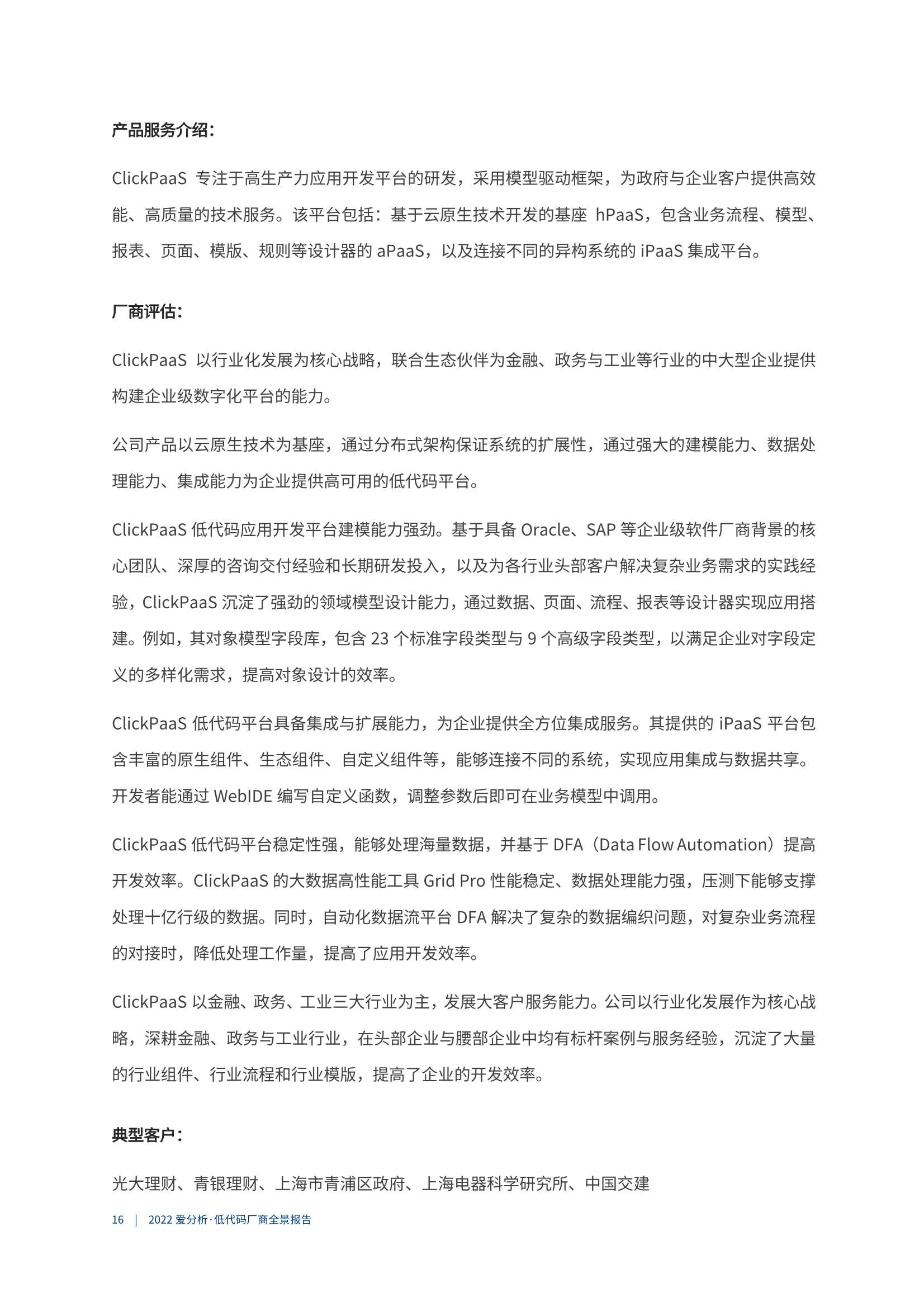 产品服务介绍：

ClickPaaS 专注于高生产力应用开发平台的研发，采用模型驱动框架，为政府与企业客户提供高效能、高质量的技术服务。该平台包括：基于云原生技术开发的基座 hPaaS，包含业务流程、模型、报表、页面、模版、规则等设计器的 aPaaS，以及连接不同的异构系统的 iPaaS 集成平台。

厂商评估：

ClickPaaS 以行业化发展为核心战略，联合生态伙伴为金融、政务与工业等行业的中大型企业提供构建企业级数字化平台的能力。

公司产品以云原生技术为基座，通过分布式架构保证系统的扩展性，通过强大的建模能力、数据处理能力、集成能力为企业提供高可用的低代码平台。

ClickPaaS 低代码应用开发平台建模能力强劲。基于具备 Oracle、SAP 等企业级软件厂商背景的核心团队、深厚的咨询交付经验和长期研发投入，以及为各行业头部客户解决复杂业务需求的实践经验，ClickPaaS 沉淀了强劲的领域模型设计能力，通过数据、页面、流程、报表等设计器实现应用搭建。例如，其对象模型字段库，包含 23 个标准字段类型与 9 个高级字段类型，以满足企业对字段定义的多样化需求，提高对象设计的效率。

ClickPaaS 低代码平台具备集成与扩展能力，为企业提供全方位集成服务。其提供的 iPaaS 平台包含丰富的原生组件、生态组件、自定义组件等，能够连接不同的系统，实现应用集成与数据共享。开发者能通过 WebIDE 编写自定义函数，调整参数后即可在业务模型中调用。

ClickPaaS 低代码平台稳定性强，能够处理海量数据，并基于 DFA（Data Flow Automation）提高开发效率。ClickPaaS 的大数据高性能工具 Grid Pro 性能稳定、数据处理能力强，压测下能够支撑处理十亿行级的数据。同时，自动化数据流平台 DFA 解决了复杂的数据编织问题，对复杂业务流程的对接时，降低处理工作量，提高了应用开发效率。

ClickPaaS 以金融、政务、工业三大行业为主，发展大客户服务能力。公司以行业化发展作为核心战略，深耕金融、政务与工业行业，在头部企业与腰部企业中均有标杆案例与服务经验，沉淀了大量的行业组件、行业流程和行业模版，提高了企业的开发效率。

典型客户：

光大理财、青银理财、上海市青浦区政府、上海电器科学研究所、中国交建

16 | 2022 爱分析·低代码厂商全景报告